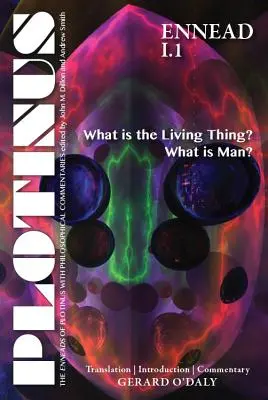 PLOTINUS

THE ENNEADS OF PLOTINUS WITH PHILOSOPHICAL COMMENTARIES edited by John M. Dillon and Andrew Smith

ENNEAD I.1

What is the Living Thing? What is Man?

Translation | Introduction | Commentary
GERARD O'DALY